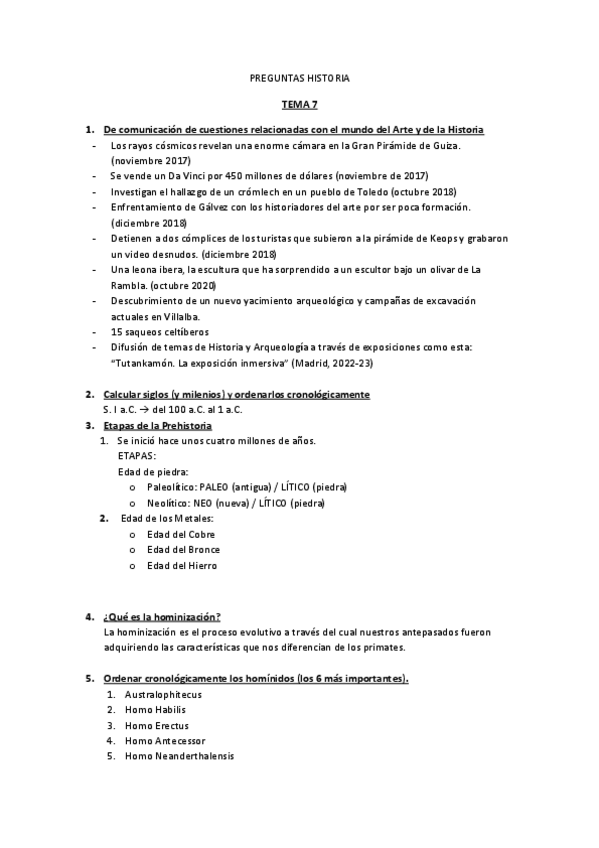 PREGUNTAS HISTORIA

TEMA 7

1. De comunicación de cuestiones relacionadas con el mundo del Arte y de la Historia
- Los rayos cósmicos revelan una enorme cámara en la Gran Pirámide de Guiza. (noviembre 2017)
- Se vende un Da Vinci por 450 millones de dólares (noviembre de 2017)
- Investigan el hallazgo de un crómlech en un pueblo de Toledo (octubre 2018)
- Enfrentamiento de Gálvez con los historiadores del arte por ser poca formación. (diciembre 2018)
- Detienen a dos cómplices de los turistas que subieron a la pirámide de Keops y grabaron un video desnudos. (diciembre 2018)
- Una leona ibera, la escultura que ha sorprendido a un escultor bajo un olivar de La Rambla. (octubre 2020)
- Descubrimiento de un nuevo yacimiento arqueológico y campañas de excavación actuales en Villalba.
- 15 saqueos celtíberos
- Difusión de temas de Historia y Arqueología a través de exposiciones como esta: "Tutankamón. La exposición inmersiva" (Madrid, 2022-23)

2. Calcular siglos (y milenios) y ordenarlos cronológicamente
S. I a.C. → del 100 a.C. al 1 a.C.

3. Etapas de la Prehistoria
1. Se inició hace unos cuatro millones de años.
ETAPAS:
Edad de piedra:
o Paleolítico: PALEO (antigua) / LÍTICO (piedra)
o Neolítico: NEO (nueva) / LÍTICO (piedra)
2. Edad de los Metales:
o Edad del Cobre
o Edad del Bronce
o Edad del Hierro

4. ¿Qué es la hominización?
La hominización es el proceso evolutivo a través del cual nuestros antepasados fueron adquiriendo las características que nos diferencian de los primates.

5. Ordenar cronológicamente los homínidos (los 6 más importantes).
1. Australophitecus
2. Homo Habilis
3. Homo Erectus
4. Homo Antecessor
5. Homo Neanderthalensis